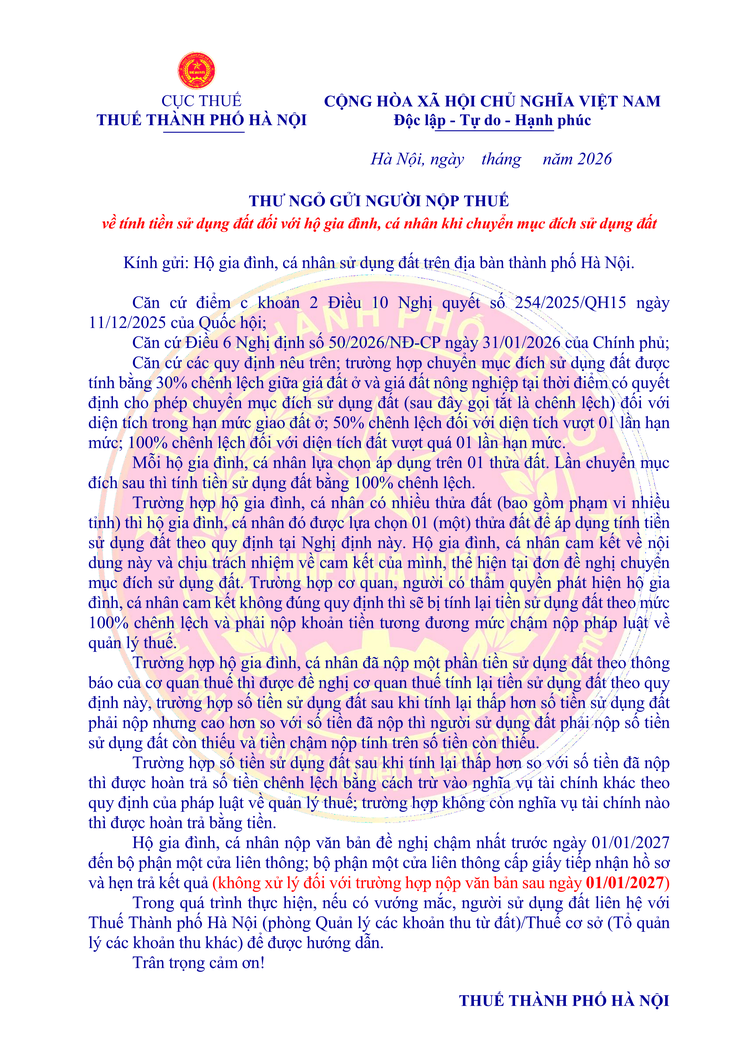 CỤC THUẾ
THUẾ THÀNH PHỐ HÀ NỘI

CỘNG HÒA XÃ HỘI CHỦ NGHĨA VIỆT NAM
Độc lập - Tự do - Hạnh phúc

Hà Nội, ngày tháng năm 2026

THƯ NGỎ GỬI NGƯỜI NỘP THUẾ
về tính tiền sử dụng đất đối với hộ gia đình, cá nhân khi chuyển mục đích sử dụng đất

Kính gửi: Hộ gia đình, cá nhân sử dụng đất trên địa bàn thành phố Hà Nội.

Căn cứ điểm c khoản 2 Điều 10 Nghị quyết số 254/2025/QH15 ngày 11/12/2025 của Quốc hội;

Căn cứ Điều 6 Nghị định số 50/2026/NĐ-CP ngày 31/01/2026 của Chính phủ;

Căn cứ các quy định nêu trên; trường hợp chuyển mục đích sử dụng đất được tính bằng 30% chênh lệch giữa giá đất ở và giá đất nông nghiệp tại thời điểm có quyết định cho phép chuyển mục đích sử dụng đất (sau đây gọi tắt là chênh lệch) đối với diện tích trong hạn mức giao đất ở; 50% chênh lệch đối với diện tích vượt 01 lần hạn mức; 100% chênh lệch đối với diện tích đất vượt quá 01 lần hạn mức.

Mỗi hộ gia đình, cá nhân lựa chọn áp dụng trên 01 thửa đất. Lần chuyển mục đích sau thì tính tiền sử dụng đất bằng 100% chênh lệch.

Trường hợp hộ gia đình, cá nhân có nhiều thửa đất (bao gồm phạm vi nhiều tỉnh) thì hộ gia đình, cá nhân đó được lựa chọn 01 (một) thửa đất để áp dụng tính tiền sử dụng đất theo quy định tại Nghị định này. Hộ gia đình, cá nhân cam kết về nội dung này và chịu trách nhiệm về cam kết của mình, thể hiện tại đơn đề nghị chuyển mục đích sử dụng đất. Trường hợp cơ quan, người có thẩm quyền phát hiện hộ gia đình, cá nhân cam kết không đúng quy định thì sẽ bị tính lại tiền sử dụng đất theo mức 100% chênh lệch và phải nộp khoản tiền tương đương mức chậm nộp pháp luật về quản lý thuế.

Trường hợp hộ gia đình, cá nhân đã nộp một phần tiền sử dụng đất theo thông báo của cơ quan thuế thì được đề nghị cơ quan thuế tính lại tiền sử dụng đất theo quy định này, trường hợp số tiền sử dụng đất sau khi tính lại thấp hơn số tiền sử dụng đất phải nộp nhưng cao hơn so với số tiền đã nộp thì người sử dụng đất phải nộp số tiền sử dụng đất còn thiếu và tiền chậm nộp tính trên số tiền còn thiếu.

Trường hợp số tiền sử dụng đất sau khi tính lại thấp hơn so với số tiền đã nộp thì được hoàn trả số tiền chênh lệch bằng cách trừ vào nghĩa vụ tài chính khác theo quy định của pháp luật về quản lý thuế; trường hợp không còn nghĩa vụ tài chính nào thì được hoàn trả bằng tiền.

Hộ gia đình, cá nhân nộp văn bản đề nghị chậm nhất trước ngày 01/01/2027 đến bộ phận một cửa liên thông; bộ phận một cửa liên thông cấp giấy tiếp nhận hồ sơ và hẹn trả kết quả (không xử lý đối với trường hợp nộp văn bản sau ngày 01/01/2027)

Trong quá trình thực hiện, nếu có vướng mắc, người sử dụng đất liên hệ với Thuế Thành phố Hà Nội (phòng Quản lý các khoản thu từ đất)/Thuế cơ sở (Tổ quản lý các khoản thu khác) để được hướng dẫn.

Trân trọng cảm ơn!

THUẾ THÀNH PHỐ HÀ NỘI